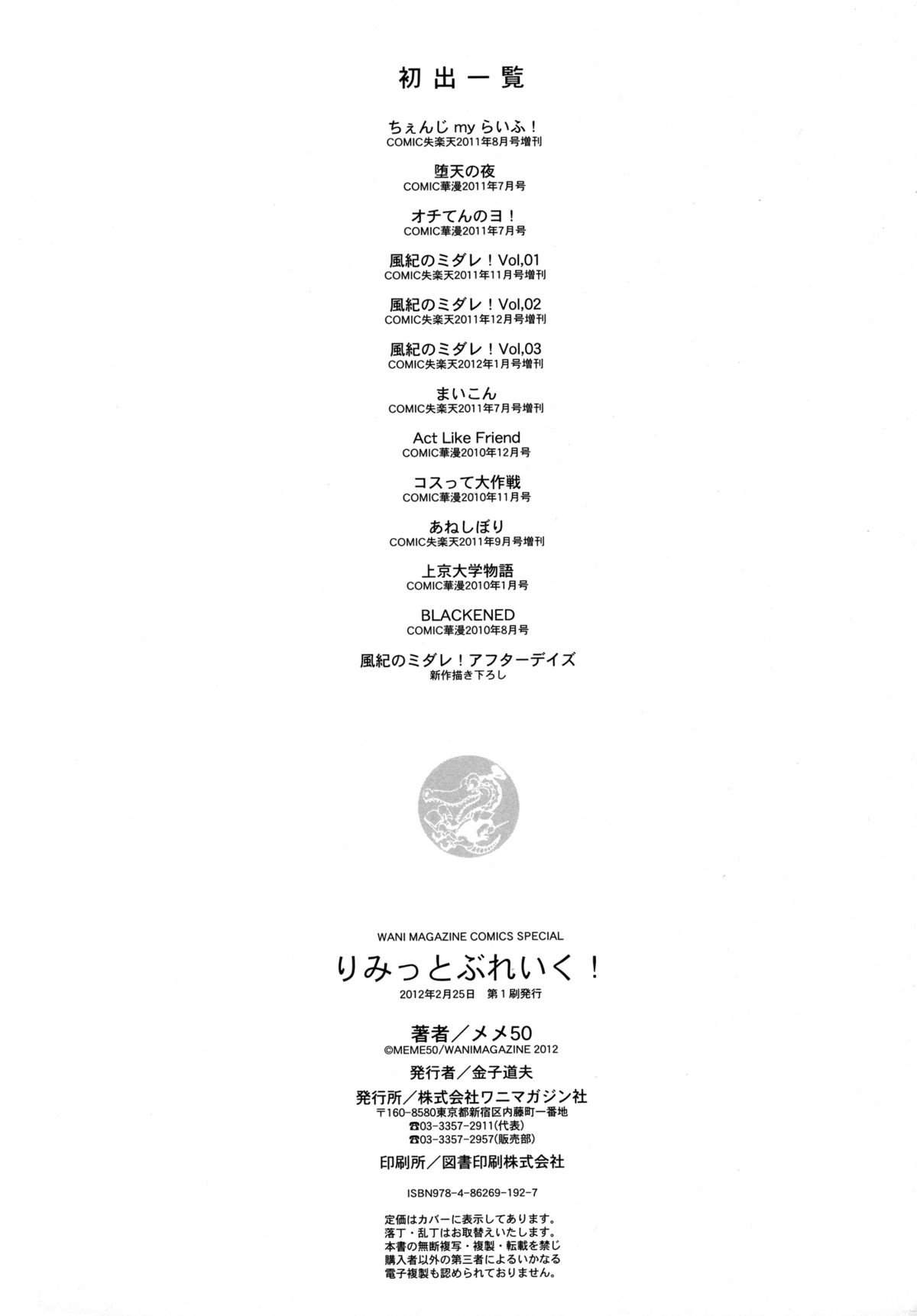 初出一覧

ちぇんじmyらいふ！
COMIC失楽天2011年8月号増刊

堕天の夜
COMIC華漫2011年7月号

オチてんのヨ！
COMIC華漫2011年7月号

風紀のミダレ！Vol,01
COMIC失楽天2011年11月号増刊

風紀のミダレ！Vol,02
COMIC失楽天2011年12月号増刊

風紀のミダレ！Vol,03
COMIC失楽天2012年1月号増刊

まいこん
COMIC失楽天2011年7月号増刊

Act Like Friend
COMIC華漫2010年12月号

コスって大作戦
COMIC華漫2010年11月号

あねしぼり
COMIC失楽天2011年9月号増刊

上京大学物語
COMIC華漫2010年1月号

BLACKENED
COMIC華漫2010年8月号

風紀のミダレ！アフターデイズ
新作描き下ろし

WANI MAGAZINE COMICS SPECIAL
りみっとぶれいく！
2012年2月25日 第1刷発行

著者／メメ50
©MEME50/WANIMAGAZINE 2012
発行者／金子道夫
発行所／株式会社ワニマガジン社
〒160-8580東京都新宿区内藤町一番地
☎03-3357-2911(代表)
☎03-3357-2957(販売部)
印刷所／図書印刷株式会社

ISBN978-4-86269-192-7

定価はカバーに表示してあります。
落丁・乱丁はお取替えいたします。
本書の無断複写・複製・転載を禁じ
購入者以外の第三者によるいかなる
電子複製も認められておりません。